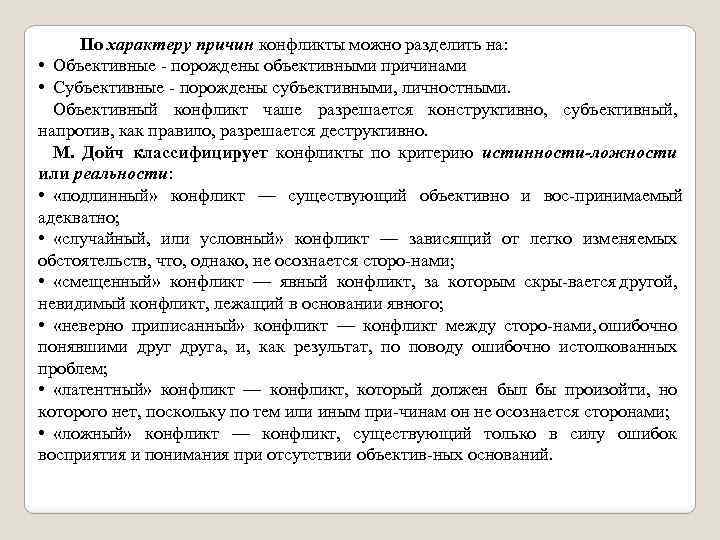 По характеру причин конфликты можно разделить на:
• Объективные - порождены объективными причинами
• Субъективные - порождены субъективными, личностными.
Объективный конфликт чаше разрешается конструктивно, субъективный, напротив, как правило, разрешается деструктивно.
М. Дойч классифицирует конфликты по критерию истинности-ложности или реальности:
• «подлинный» конфликт — существующий объективно и вос-принимаемый адекватно;
• «случайный, или условный» конфликт — зависящий от легко изменяемых обстоятельств, что, однако, не осознается сторо-нами;
• «смещенный» конфликт — явный конфликт, за которым скры-вается другой, невидимый конфликт, лежащий в основании явного;
• «неверно приписанный» конфликт — конфликт между сторо-нами, ошибочно понявшими друг друга, и, как результат, по поводу ошибочно истолкованных проблем;
• «латентный» конфликт — конфликт, который должен был бы произойти, но которого нет, поскольку по тем или иным при-чинам он не осознается сторонами;
• «ложный» конфликт — конфликт, существующий только в силу ошибок восприятия и понимания при отсутствии объектив-ных оснований.